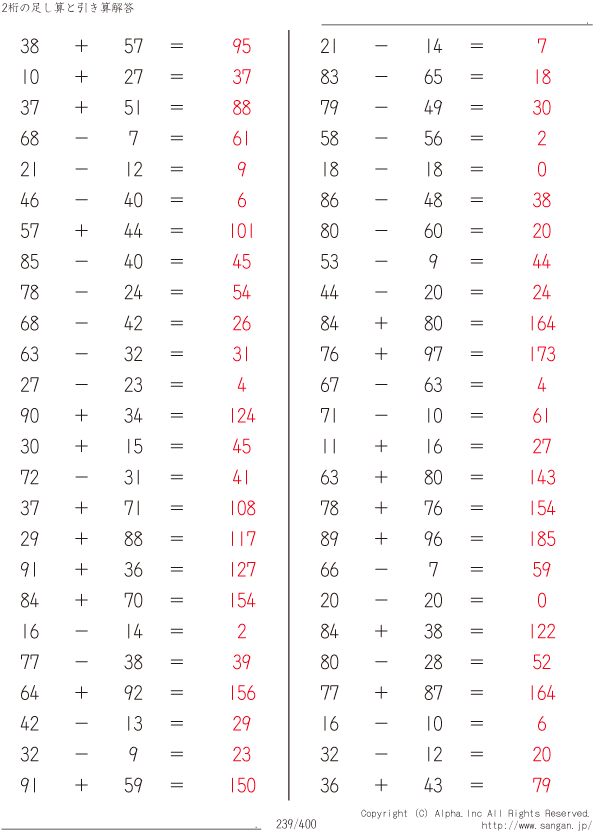 2桁の足し算と引き算解答

$38 + 57 = 95$
$10 + 27 = 37$
$37 + 51 = 88$
$68 - 7 = 61$
$21 - 12 = 9$
$46 - 40 = 6$
$57 + 44 = 101$
$85 - 40 = 45$
$78 - 24 = 54$
$68 - 42 = 26$
$63 - 32 = 31$
$27 - 23 = 4$
$90 + 34 = 124$
$30 + 15 = 45$
$72 - 31 = 41$
$37 + 71 = 108$
$29 + 88 = 117$
$91 + 36 = 127$
$84 + 70 = 154$
$16 - 14 = 2$
$77 - 38 = 39$
$64 + 92 = 156$
$42 - 13 = 29$
$32 - 9 = 23$
$91 + 59 = 150$

$21 - 14 = 7$
$83 - 65 = 18$
$79 - 49 = 30$
$58 - 56 = 2$
$18 - 18 = 0$
$86 - 48 = 38$
$80 - 60 = 20$
$53 - 9 = 44$
$44 - 20 = 24$
$84 + 80 = 164$
$76 + 97 = 173$
$67 - 63 = 4$
$71 - 10 = 61$
$11 + 16 = 27$
$63 + 80 = 143$
$78 + 76 = 154$
$89 + 96 = 185$
$66 - 7 = 59$
$20 - 20 = 0$
$84 + 38 = 122$
$80 - 28 = 52$
$77 + 87 = 164$
$16 - 10 = 6$
$32 - 12 = 20$
$36 + 43 = 79$

239/400

Copyright (C) Alpha.Inc All Rights Reserved.
http://www.sangan.jp/